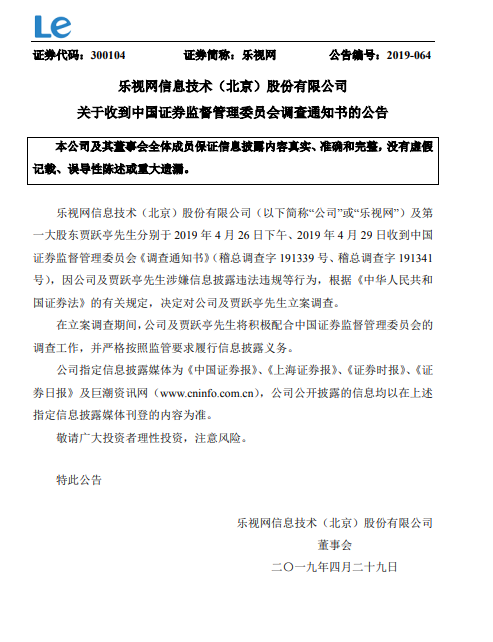 Le

证券代码：300104　　证券简称：乐视网　　公告编号：2019-064

乐视网信息技术（北京）股份有限公司
关于收到中国证券监督管理委员会调查通知书的公告

本公司及其董事会全体成员保证信息披露内容真实、准确和完整，没有虚假记载、误导性陈述或重大遗漏。

乐视网信息技术（北京）股份有限公司（以下简称“公司”或“乐视网”）及第一大股东贾跃亭先生分别于 2019 年 4 月 26 日下午、2019 年 4 月 29 日收到中国证券监督管理委员会《调查通知书》（稽总调查字 191339 号、稽总调查字 191341 号），因公司及贾跃亭先生涉嫌信息披露违法违规等行为，根据《中华人民共和国证券法》的有关规定，决定对公司及贾跃亭先生立案调查。

在立案调查期间，公司及贾跃亭先生将积极配合中国证券监督管理委员会的调查工作，并严格按照监管要求履行信息披露义务。

公司指定信息披露媒体为《中国证券报》、《上海证券报》、《证券时报》、《证券日报》及巨潮资讯网（www.cninfo.com.cn），公司公开披露的信息均以在上述指定信息披露媒体刊登的内容为准。

敬请广大投资者理性投资，注意风险。

特此公告

乐视网信息技术（北京）股份有限公司
董事会
二〇一九年四月二十九日